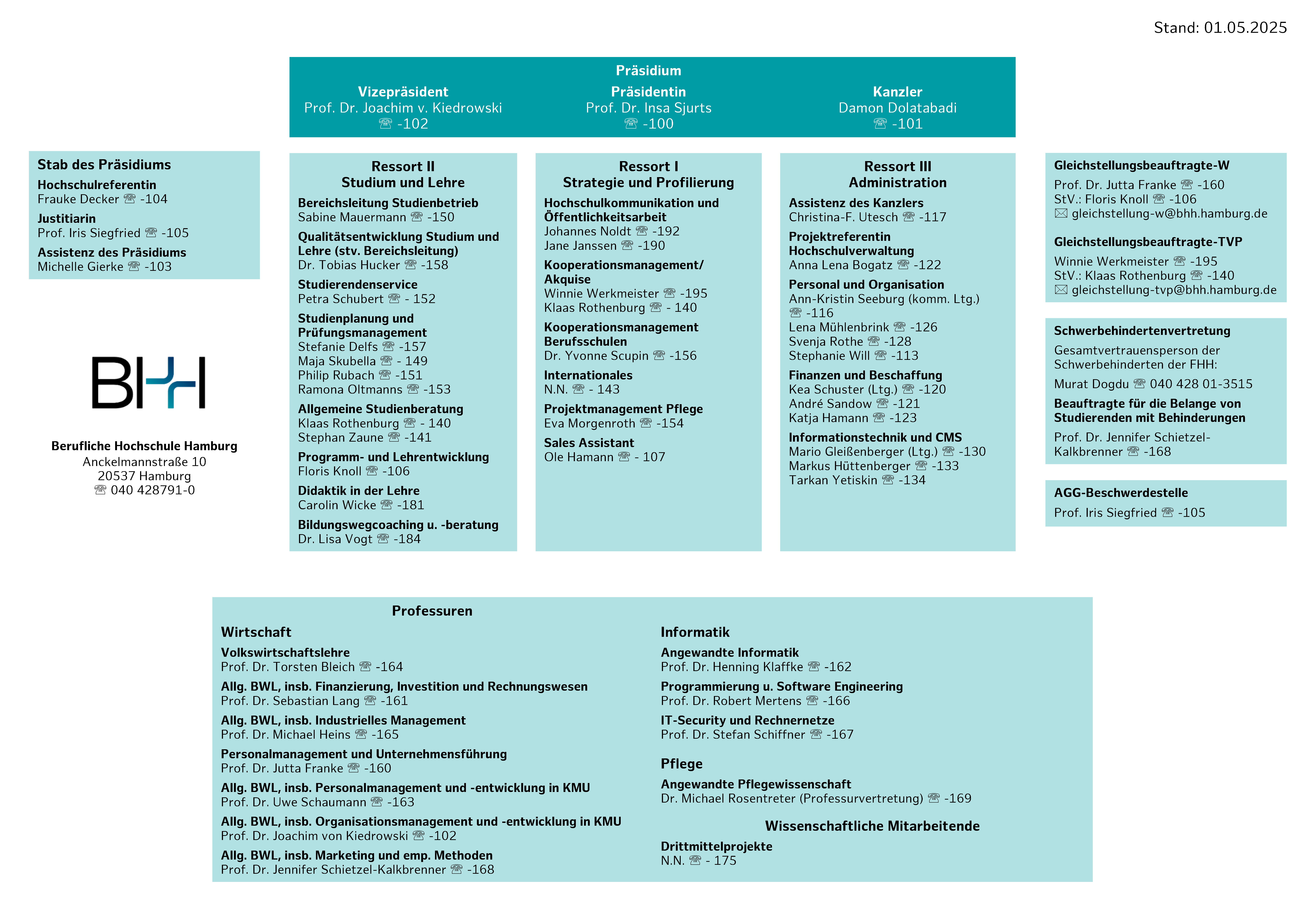 Stand: 01.05.2025

Präsidium

Vizepräsident
Prof. Dr. Joachim v. Kiedrowski
☏ -102

Präsidentin
Prof. Dr. Insa Sjurts
☏ -100

Kanzler
Damon Dolatabadi
☏ -101

Stab des Präsidiums
Hochschulreferentin
Frauke Decker ☏ -104
Justitiarin
Prof. Iris Siegfried ☏ -105
Assistenz des Präsidiums
Michelle Gierke ☏ -103

BHH

Berufliche Hochschule Hamburg
Anckelmannstraße 10
20537 Hamburg
☏ 040 428791-0

Ressort II
Studium und Lehre
Bereichsleitung Studienbetrieb
Sabine Mauermann ☏ -150
Qualitätsentwicklung Studium und Lehre (stv. Bereichsleitung)
Dr. Tobias Hucker ☏ -158
Studierendenservice
Petra Schubert ☏ - 152
Studienplanung und Prüfungsmanagement
Stefanie Delfs ☏ -157
Maja Skubella ☏ - 149
Philip Rubach ☏ -151
Ramona Oltmanns ☏ -153
Allgemeine Studienberatung
Klaas Rothenburg ☏ - 140
Stephan Zaune ☏ -141
Programm- und Lehrentwicklung
Floris Knoll ☏ -106
Didaktik in der Lehre
Carolin Wicke ☏ -181
Bildungswegcoaching u. -beratung
Dr. Lisa Vogt ☏ -184

Ressort I
Strategie und Profilierung
Hochschulkommunikation und Öffentlichkeitsarbeit
Johannes Noldt ☏ -192
Jane Janssen ☏ -190
Kooperationsmanagement/ Akquise
Winnie Werkmeister ☏ -195
Klaas Rothenburg ☏ - 140
Kooperationsmanagement Berufsschulen
Dr. Yvonne Scupin ☏ -156
Internationales
N.N. ☏ - 143
Projektmanagement Pflege
Eva Morgenroth ☏ -154
Sales Assistant
Ole Hamann ☏ - 107

Ressort III
Administration
Assistenz des Kanzlers
Christina-F. Utesch ☏ -117
Projektreferentin Hochschulverwaltung
Anna Lena Bogatz ☏ -122
Personal und Organisation
Ann-Kristin Seeburg (komm. Ltg.) ☏ -116
Lena Mühlenbrink ☏ -126
Svenja Rothe ☏ -128
Stephanie Will ☏ -113
Finanzen und Beschaffung
Kea Schuster (Ltg.) ☏ -120
André Sandow ☏ -121
Katja Hamann ☏ -123
Informationstechnik und CMS
Mario Gleißenberger (Ltg.) ☏ -130
Markus Hüttenberger ☏ -133
Tarkan Yetiskin ☏ -134

Gleichstellungsbeauftragte-W
Prof. Dr. Jutta Franke ☏ -160
StV.: Floris Knoll ☏ -106
✉ gleichstellung-w@bhh.hamburg.de

Gleichstellungsbeauftragte-TVP
Winnie Werkmeister ☏ -195
StV.: Klaas Rothenburg ☏ -140
✉ gleichstellung-tvp@bhh.hamburg.de

Schwerbehindertenvertretung
Gesamtvertrauensperson der Schwerbehinderten der FHH:
Murat Dogdu ☏ 040 428 01-3515
Beauftragte für die Belange von Studierenden mit Behinderungen
Prof. Dr. Jennifer Schietzel-Kalkbrenner ☏ -168

AGG-Beschwerdestelle
Prof. Iris Siegfried ☏ -105

Professuren
Wirtschaft
Volkswirtschaftslehre
Prof. Dr. Torsten Bleich ☏ -164
Allg. BWL, insb. Finanzierung, Investition und Rechnungswesen
Prof. Dr. Sebastian Lang ☏ -161
Allg. BWL, insb. Industrielles Management
Prof. Dr. Michael Heins ☏ -165
Personalmanagement und Unternehmensführung
Prof. Dr. Jutta Franke ☏ -160
Allg. BWL, insb. Personalmanagement und -entwicklung in KMU
Prof. Dr. Uwe Schaumann ☏ -163
Allg. BWL, insb. Organisationsmanagement und -entwicklung in KMU
Prof. Dr. Joachim von Kiedrowski ☏ -102
Allg. BWL, insb. Marketing und emp. Methoden
Prof. Dr. Jennifer Schietzel-Kalkbrenner ☏ -168

Informatik
Angewandte Informatik
Prof. Dr. Henning Klaffke ☏ -162
Programmierung u. Software Engineering
Prof. Dr. Robert Mertens ☏ -166
IT-Security und Rechnernetze
Prof. Dr. Stefan Schiffner ☏ -167

Pflege
Angewandte Pflegewissenschaft
Dr. Michael Rosentreter (Professurvertretung) ☏ -169

Wissenschaftliche Mitarbeitende
Drittmittelprojekte
N.N. ☏ - 175